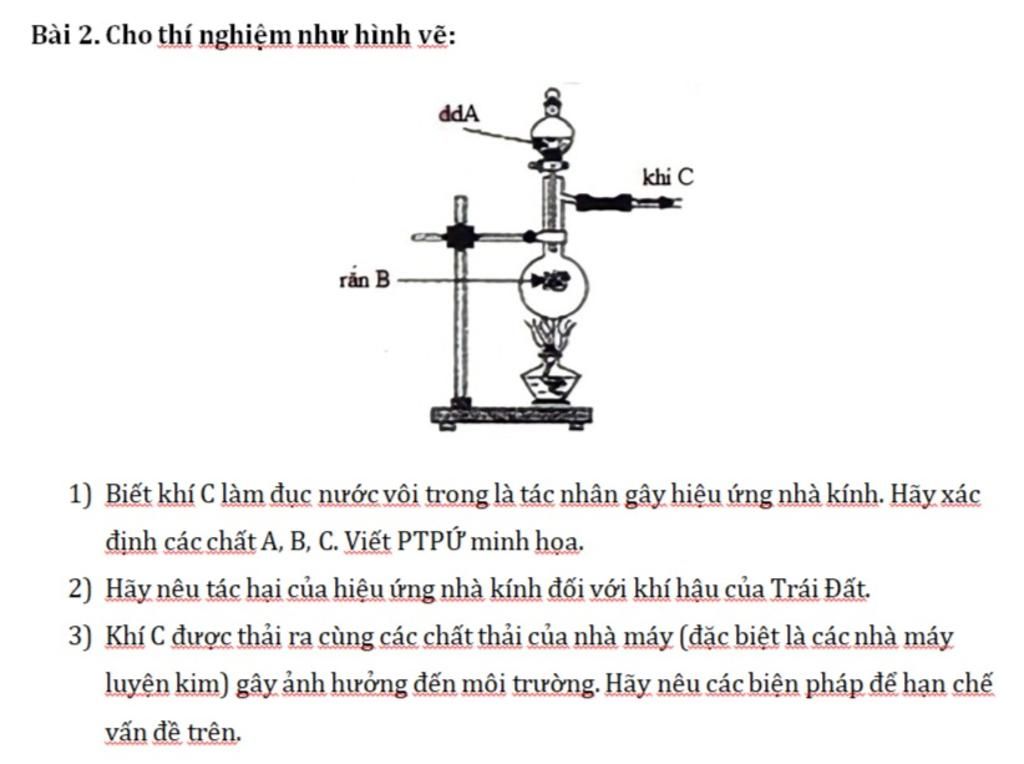 Bài 2. Cho thí nghiệm như hình vẽ:

ddA

khí C

rắn B

1) Biết khí C làm đục nước vôi trong là tác nhân gây hiệu ứng nhà kính. Hãy xác định các chất A, B, C. Viết PTPỨ minh họa.

2) Hãy nêu tác hại của hiệu ứng nhà kính đối với khí hậu của Trái Đất.

3) Khí C được thải ra cùng các chất thải của nhà máy (đặc biệt là các nhà máy luyện kim) gây ảnh hưởng đến môi trường. Hãy nêu các biện pháp để hạn chế vấn đề trên.